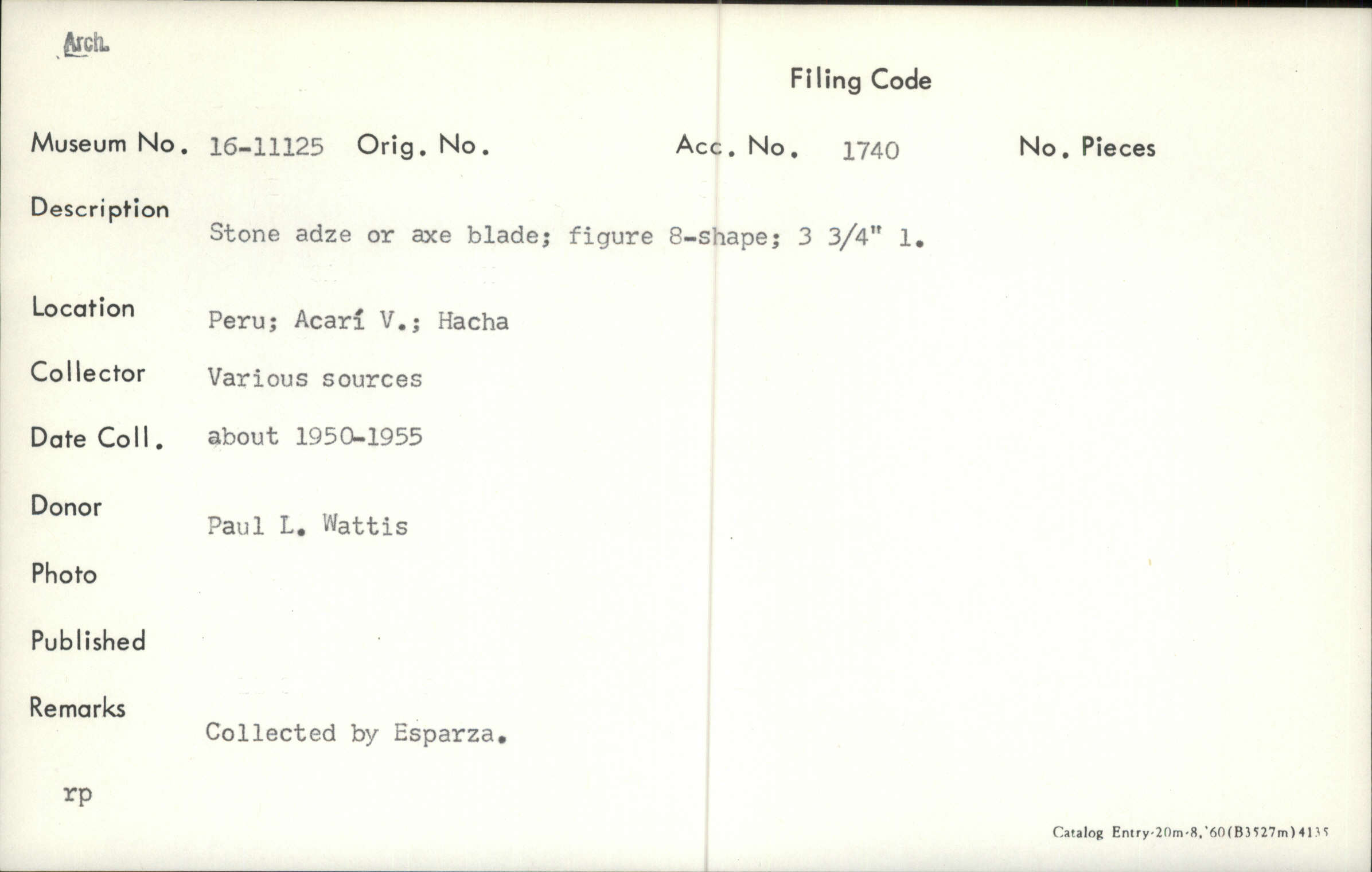 Arch.

Filing Code

Museum No. 16-11125 Orig. No. Acc. No. 1740 No. Pieces

Description
Stone adze or axe blade; figure 8-shape; 3 3/4" l.

Location Peru; Acarí V.; Hacha

Collector Various sources

Date Coll. about 1950-1955

Donor
Paul L. Wattis

Photo

Published

Remarks
Collected by Esparza.

rp

Catalog Entry-20m-8,'60(B3527m)4135